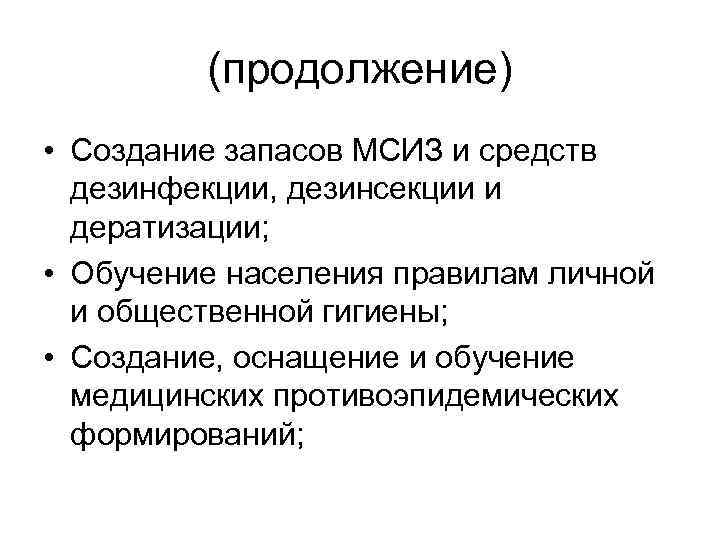 (продолжение)

• Создание запасов МСИЗ и средств дезинфекции, дезинсекции и дератизации;
• Обучение населения правилам личной и общественной гигиены;
• Создание, оснащение и обучение медицинских противоэпидемических формирований;